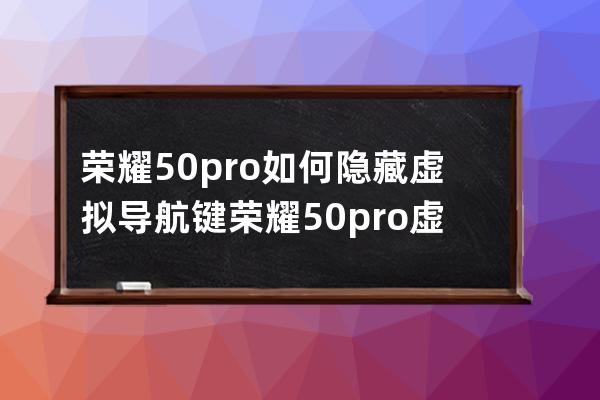 荣耀50pro如何隐藏虚拟导航键荣耀50pro虚